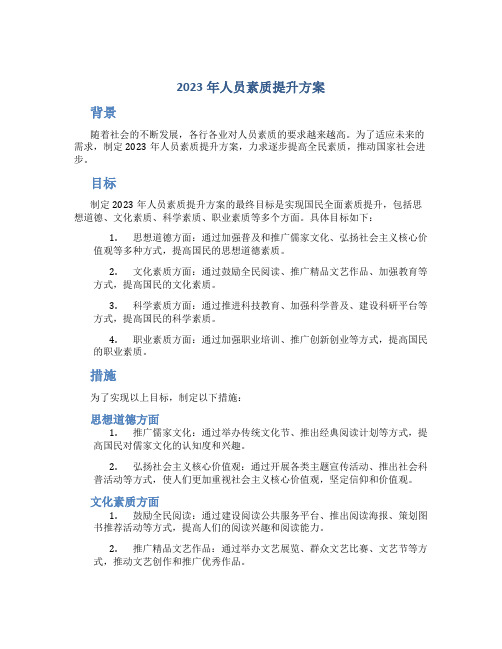 2023 年人员素质提升方案

背景

随着社会的不断发展，各行各业对人员素质的要求越来越高。为了适应未来的需求，制定 2023 年人员素质提升方案，力求逐步提高全民素质，推动国家社会进步。

目标

制定 2023 年人员素质提升方案的最终目标是实现国民全面素质提升，包括思想道德、文化素质、科学素质、职业素质等多个方面。具体目标如下：

1. 思想道德方面：通过加强普及和推广儒家文化、弘扬社会主义核心价值观等多种方式，提高国民的思想道德素质。

2. 文化素质方面：通过鼓励全民阅读、推广精品文艺作品、加强教育等方式，提高国民的文化素质。

3. 科学素质方面：通过推进科技教育、加强科学普及、建设科研平台等方式，提高国民的科学素质。

4. 职业素质方面：通过加强职业培训、推广创新创业等方式，提高国民的职业素质。

措施

为了实现以上目标，制定以下措施：

思想道德方面

1. 推广儒家文化：通过举办传统文化节、推出经典阅读计划等方式，提高国民对儒家文化的认知度和兴趣。

2. 弘扬社会主义核心价值观：通过开展各类主题宣传活动、推出社会科普活动等方式，使人们更加重视社会主义核心价值观，坚定信仰和价值观。

文化素质方面

1. 鼓励全民阅读：通过建设阅读公共服务平台、推出阅读海报、策划图书推荐活动等方式，提高人们的阅读兴趣和阅读能力。

2. 推广精品文艺作品：通过举办文艺展览、群众文艺比赛、文艺节等方式，推动文艺创作和推广优秀作品。